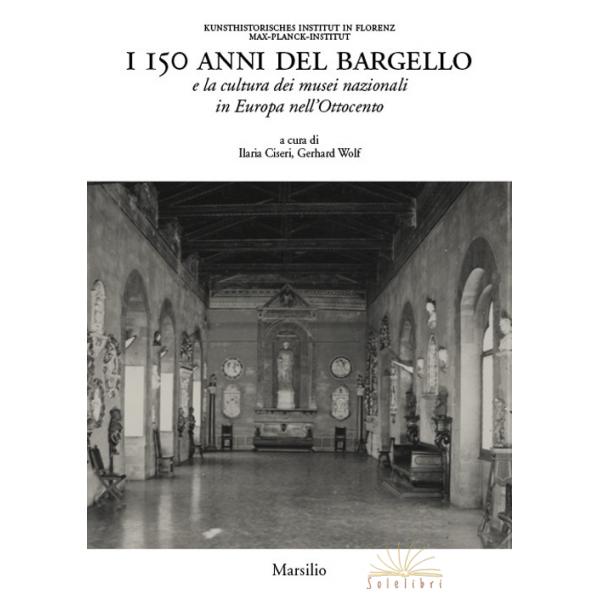 KUNSTHISTORISCHES INSTITUT IN FLORENZ
MAX-PLANCK-INSTITUT

I 150 ANNI DEL BARGELLO

e la cultura dei musei nazionali
in Europa nell'Ottocento

a cura di
Ilaria Ciseri, Gerhard Wolf

Marsilio

Solelibri